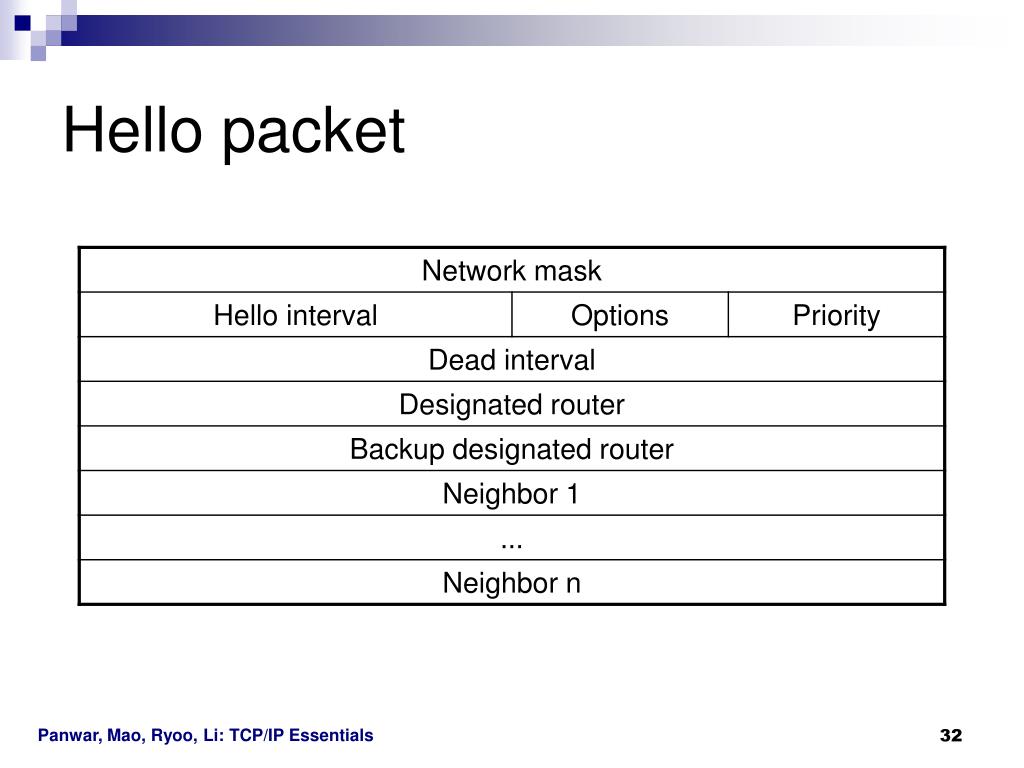 Hello packet

| Network mask | | |
|---|---|---|
| Hello interval | Options | Priority |
| Dead interval | | |
| Designated router | | |
| Backup designated router | | |
| Neighbor 1 | | |
| ... | | |
| Neighbor n | | |

Panwar, Mao, Ryoo, Li: TCP/IP Essentials

32